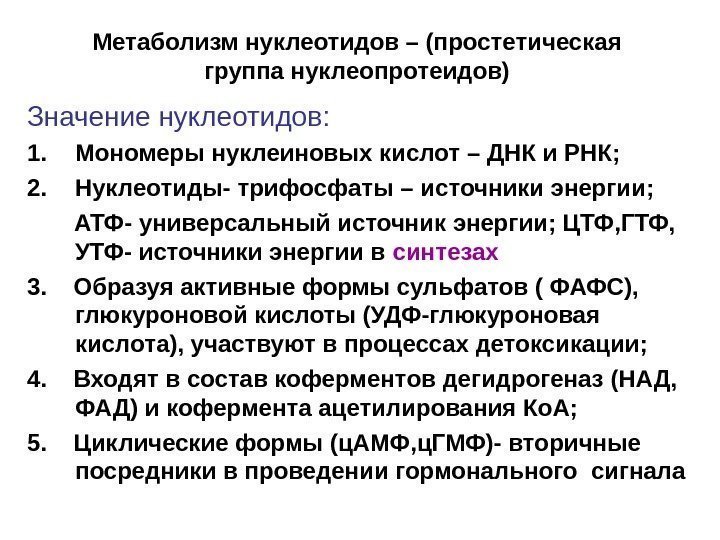 Метаболизм нуклеотидов – (простетическая группа нуклеопротеидов)

Значение нуклеотидов:

1. Мономеры нуклеиновых кислот – ДНК и РНК;

2. Нуклеотиды- трифосфаты – источники энергии;

АТФ- универсальный источник энергии; ЦТФ,ГТФ, УТФ- источники энергии в синтезах

3. Образуя активные формы сульфатов ( ФАФС), глюкуроновой кислоты (УДФ-глюкуроновая кислота), участвуют в процессах детоксикации;

4. Входят в состав коферментов дегидрогеназ (НАД, ФАД) и кофермента ацетилирования КоА;

5. Циклические формы (цАМФ,цГМФ)- вторичные посредники в проведении гормонального сигнала